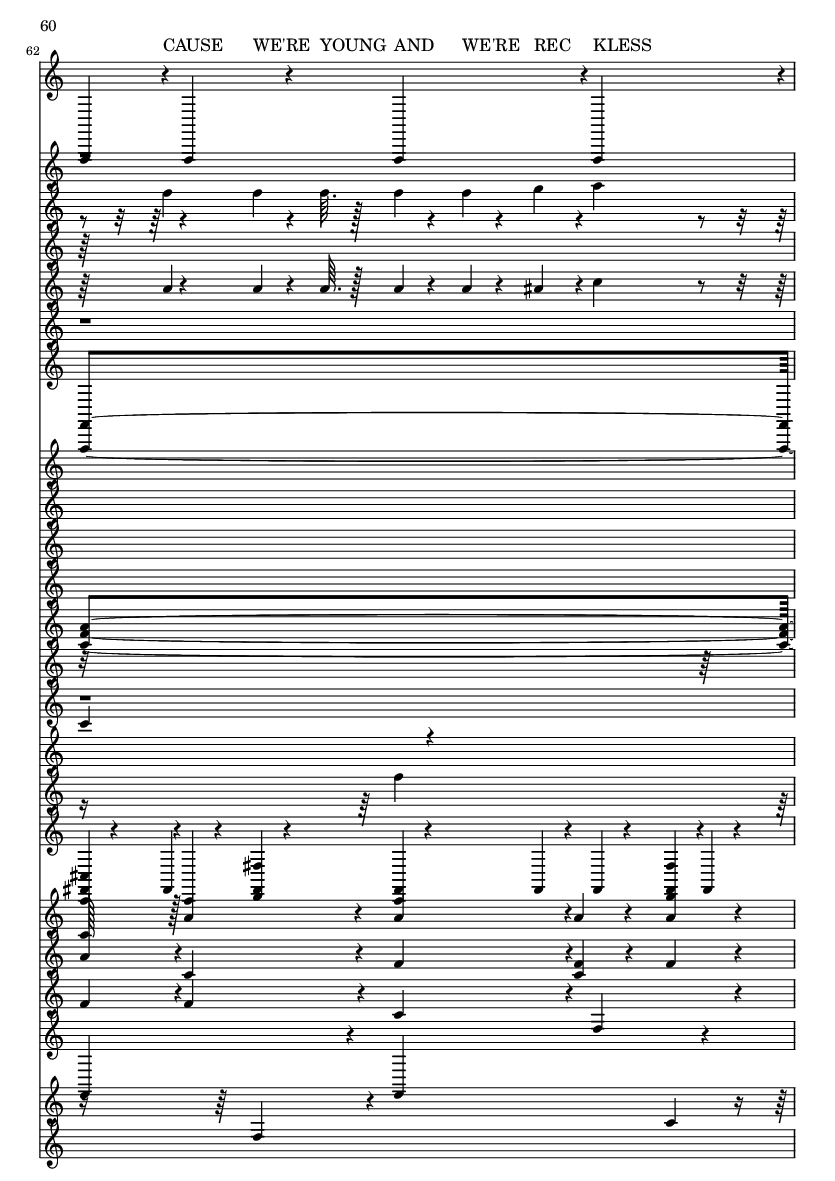 60

62

CAUSE WE'RE YOUNG AND WE'RE REC KLESS